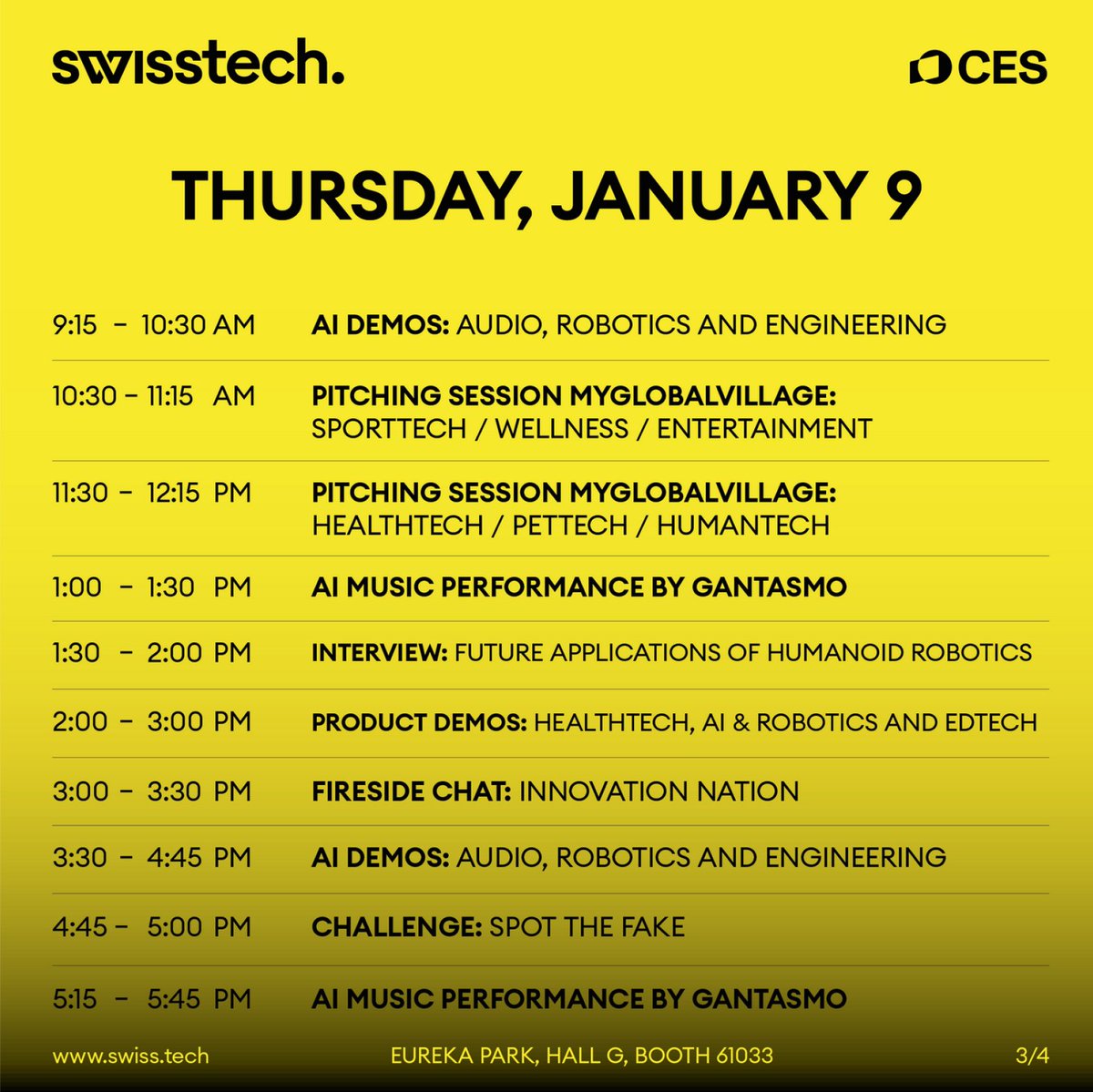 swisstech.

CES

THURSDAY, JANUARY 9

| | |
|---|---|
| 9:15 – 10:30 AM | AI DEMOS: AUDIO, ROBOTICS AND ENGINEERING |
| 10:30 – 11:15 AM | PITCHING SESSION MYGLOBALVILLAGE: SPORTTECH / WELLNESS / ENTERTAINMENT |
| 11:30 – 12:15 PM | PITCHING SESSION MYGLOBALVILLAGE: HEALTHTECH / PETTECH / HUMANTECH |
| 1:00 – 1:30 PM | AI MUSIC PERFORMANCE BY GANTASMO |
| 1:30 – 2:00 PM | INTERVIEW: FUTURE APPLICATIONS OF HUMANOID ROBOTICS |
| 2:00 – 3:00 PM | PRODUCT DEMOS: HEALTHTECH, AI & ROBOTICS AND EDTECH |
| 3:00 – 3:30 PM | FIRESIDE CHAT: INNOVATION NATION |
| 3:30 – 4:45 PM | AI DEMOS: AUDIO, ROBOTICS AND ENGINEERING |
| 4:45 – 5:00 PM | CHALLENGE: SPOT THE FAKE |
| 5:15 – 5:45 PM | AI MUSIC PERFORMANCE BY GANTASMO |

www.swiss.tech

EUREKA PARK, HALL G, BOOTH 61033

3/4